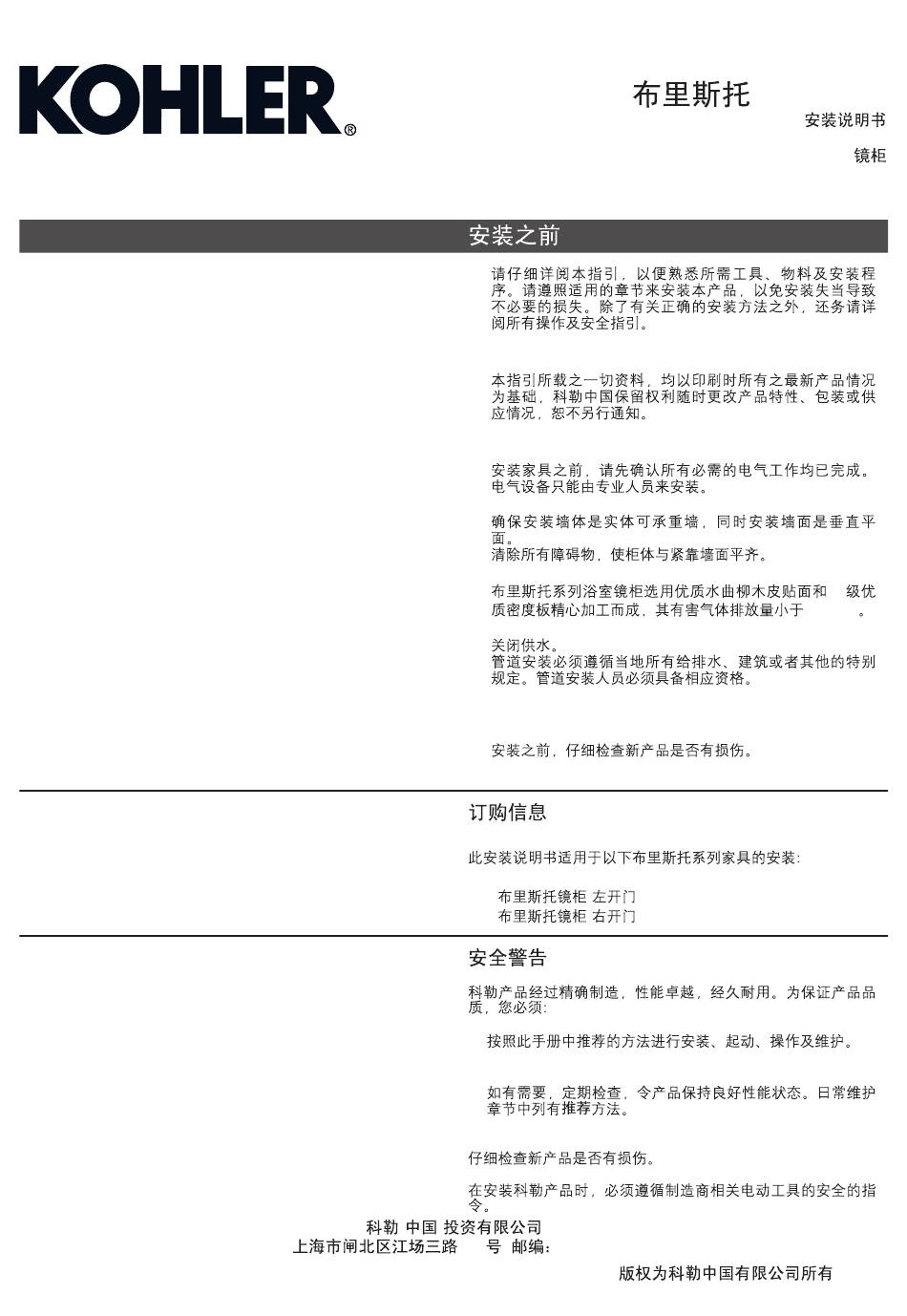 KOHLER®

布里斯托

安装说明书

镜柜

安装之前

请仔细详阅本指引，以便熟悉所需工具、物料及安装程序。请遵照适用的章节来安装本产品，以免安装失当导致不必要的损失。除了有关正确的安装方法之外，还务请详阅所有操作及安全指引。

本指引所载之一切资料，均以印刷时所有之最新产品情况为基础，科勒中国保留权利随时更改产品特性、包装或供应情况，恕不另行通知。

安装家具之前，请先确认所有必需的电气工作均已完成。电气设备只能由专业人员来安装。

确保安装墙体是实体可承重墙，同时安装墙面是垂直平面。
清除所有障碍物，使柜体与紧靠墙面平齐。

布里斯托系列浴室镜柜选用优质水曲柳木皮贴面和 级优质密度板精心加工而成，其有害气体排放量小于 。

关闭供水。
管道安装必须遵循当地所有给排水、建筑或者其他的特别规定。管道安装人员必须具备相应资格。

安装之前，仔细检查新产品是否有损伤。

订购信息

此安装说明书适用于以下布里斯托系列家具的安装:

布里斯托镜柜 左开门
布里斯托镜柜 右开门

安全警告

科勒产品经过精确制造，性能卓越，经久耐用。为保证产品品质，您必须:

按照此手册中推荐的方法进行安装、起动、操作及维护。

如有需要，定期检查，令产品保持良好性能状态。日常维护章节中列有推荐方法。

仔细检查新产品是否有损伤。

在安装科勒产品时，必须遵循制造商相关电动工具的安全的指令。

科勒 中国 投资有限公司
上海市闸北区江场三路 号 邮编:

版权为科勒中国有限公司所有